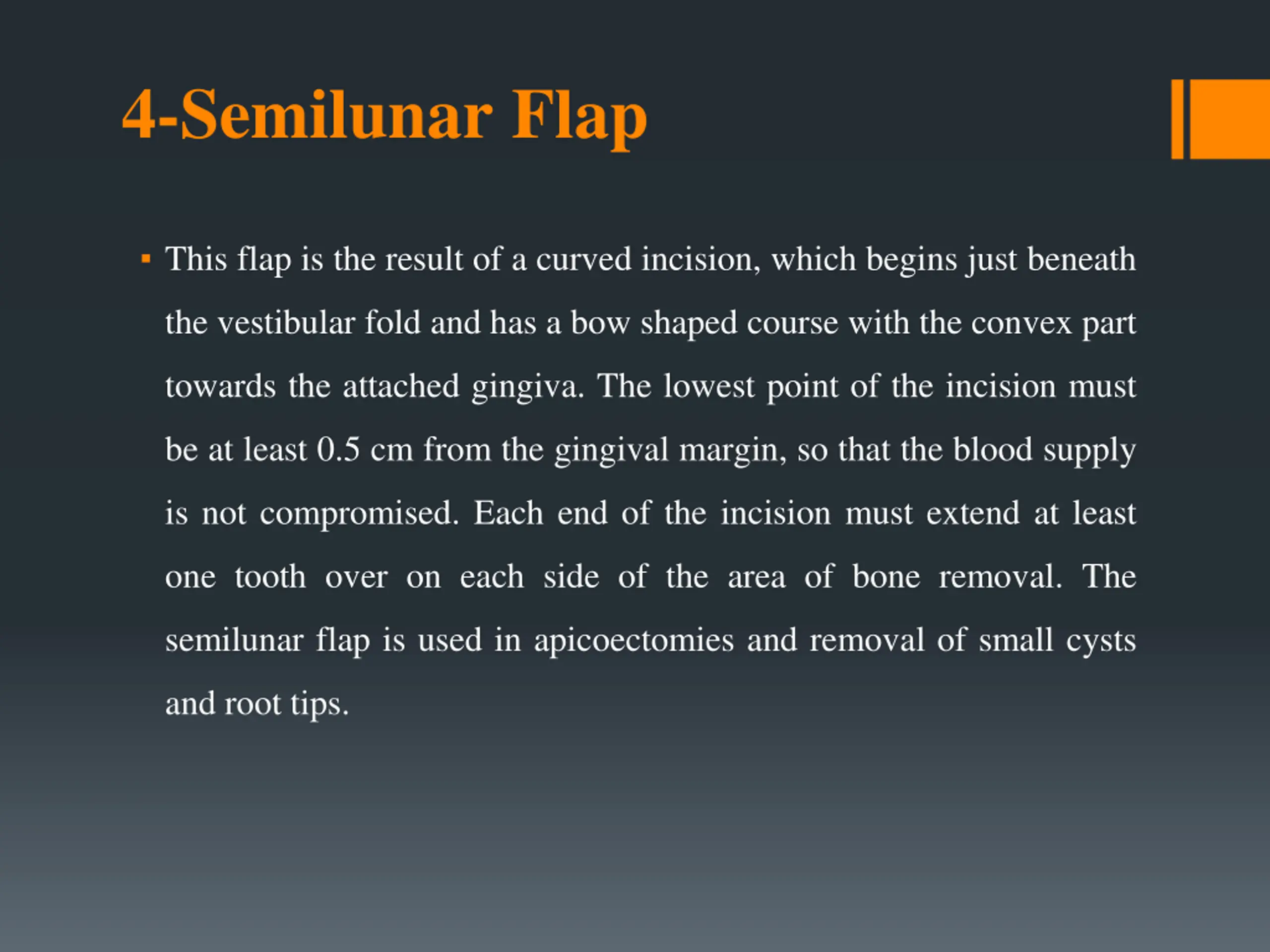 4-Semilunar Flap

▪ This flap is the result of a curved incision, which begins just beneath the vestibular fold and has a bow shaped course with the convex part towards the attached gingiva. The lowest point of the incision must be at least 0.5 cm from the gingival margin, so that the blood supply is not compromised. Each end of the incision must extend at least one tooth over on each side of the area of bone removal. The semilunar flap is used in apicoectomies and removal of small cysts and root tips.